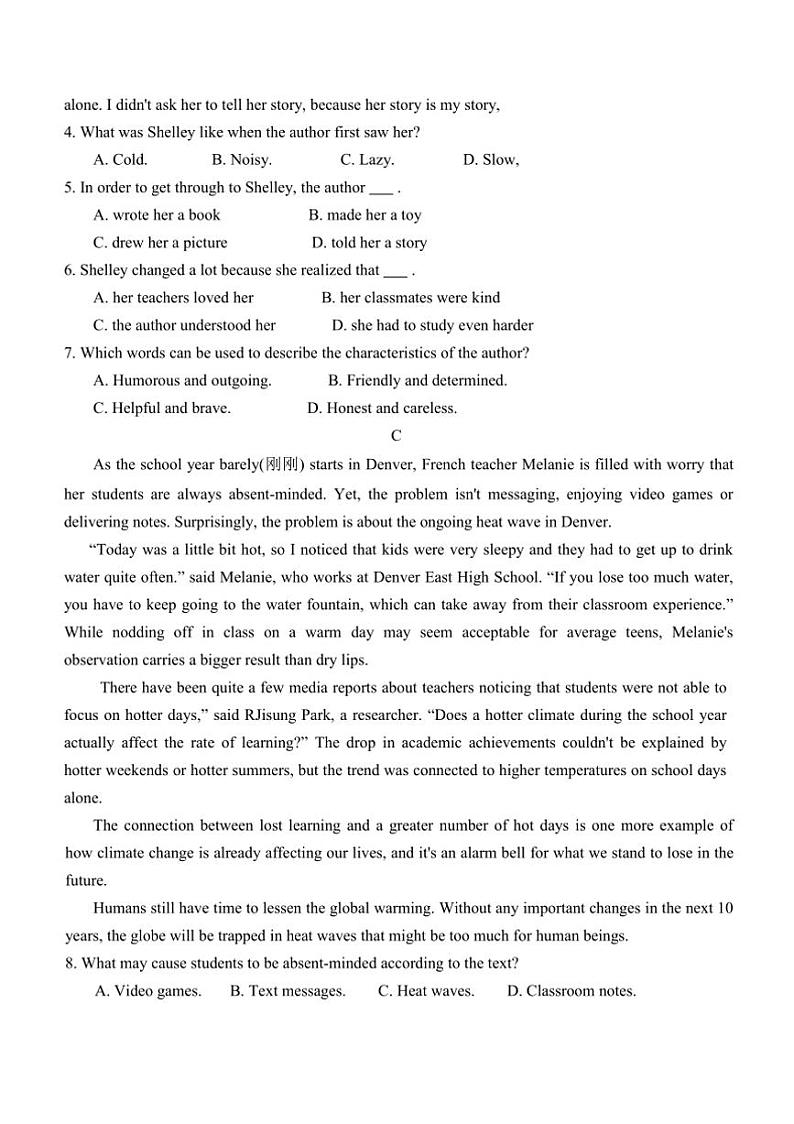 alone. I didn't ask her to tell her story, because her story is my story,

4. What was Shelley like when the author first saw her?

A. Cold. B. Noisy. C. Lazy. D. Slow,

5. In order to get through to Shelley, the author ___ .

A. wrote her a book B. made her a toy

C. drew her a picture D. told her a story

6. Shelley changed a lot because she realized that ___ .

A. her teachers loved her B. her classmates were kind

C. the author understood her D. she had to study even harder

7. Which words can be used to describe the characteristics of the author?

A. Humorous and outgoing. B. Friendly and determined.

C. Helpful and brave. D. Honest and careless.

C

As the school year barely(刚刚) starts in Denver, French teacher Melanie is filled with worry that her students are always absent-minded. Yet, the problem isn't messaging, enjoying video games or delivering notes. Surprisingly, the problem is about the ongoing heat wave in Denver.

“Today was a little bit hot, so I noticed that kids were very sleepy and they had to get up to drink water quite often.” said Melanie, who works at Denver East High School. “If you lose too much water, you have to keep going to the water fountain, which can take away from their classroom experience.” While nodding off in class on a warm day may seem acceptable for average teens, Melanie's observation carries a bigger result than dry lips.

There have been quite a few media reports about teachers noticing that students were not able to focus on hotter days,” said RJisung Park, a researcher. “Does a hotter climate during the school year actually affect the rate of learning?” The drop in academic achievements couldn't be explained by hotter weekends or hotter summers, but the trend was connected to higher temperatures on school days alone.

The connection between lost learning and a greater number of hot days is one more example of how climate change is already affecting our lives, and it's an alarm bell for what we stand to lose in the future.

Humans still have time to lessen the global warming. Without any important changes in the next 10 years, the globe will be trapped in heat waves that might be too much for human beings.

8. What may cause students to be absent-minded according to the text?

A. Video games. B. Text messages. C. Heat waves. D. Classroom notes.